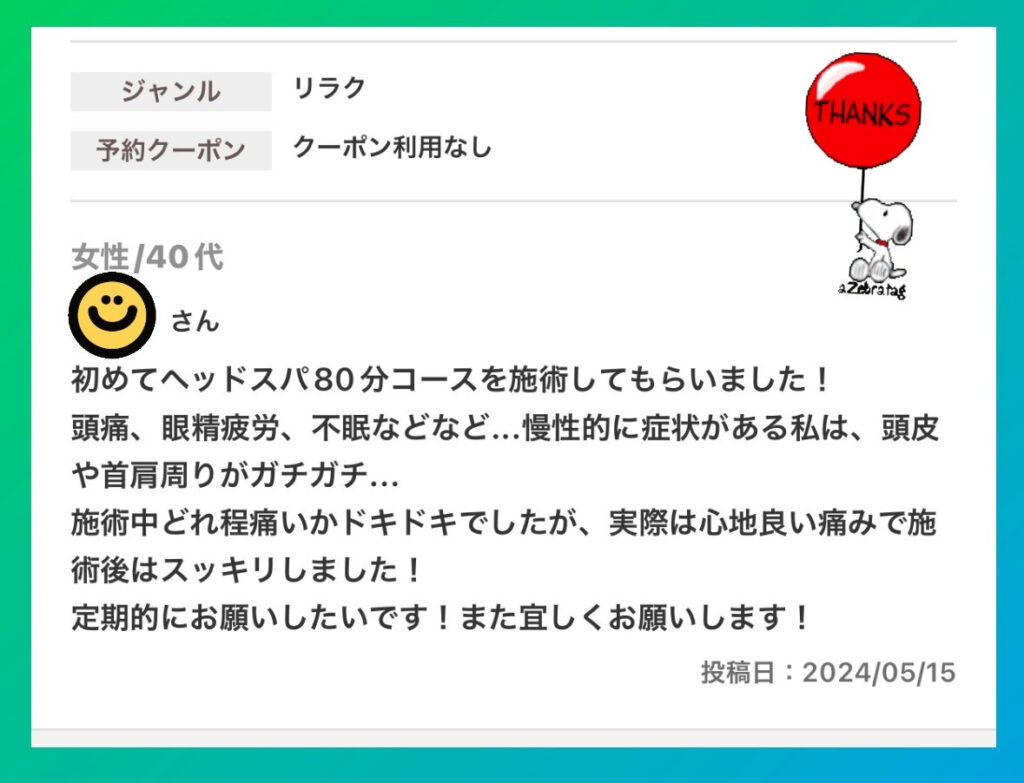 | ジャンル | リラク |
|---|---|
| 予約クーポン | クーポン利用なし |

THANKS

a.Zebra.tag

女性/40代

さん

初めてヘッドスパ80分コースを施術してもらいました！
頭痛、眼精疲労、不眠などなど…慢性的に症状がある私は、頭皮や首肩周りがガチガチ…
施術中どれ程痛いかドキドキでしたが、実際は心地良い痛みで施術後はスッキリしました！
定期的にお願いしたいです！また宜しくお願いします！

投稿日：2024/05/15